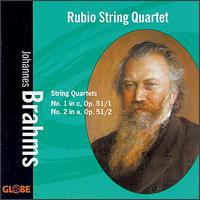 Rubio String Quartet

Johannes Brahms

String Quartets
No. 1 in c, Op. 51/1
No. 2 in a, Op. 51/2

GLOBE